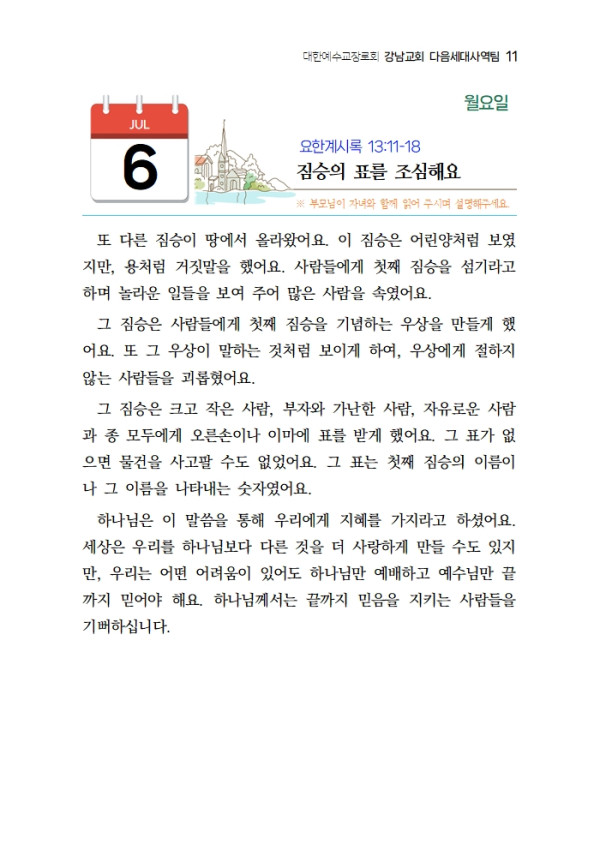 대한예수교장로회 강남교회 다음세대사역팀 11

월요일

JUL

6

요한계시록 13:11-18

짐승의 표를 조심해요

※ 부모님이 자녀와 함께 읽어 주시며 설명해주세요.

또 다른 짐승이 땅에서 올라왔어요. 이 짐승은 어린양처럼 보였지만, 용처럼 거짓말을 했어요. 사람들에게 첫째 짐승을 섬기라고 하며 놀라운 일들을 보여 주어 많은 사람을 속였어요.

그 짐승은 사람들에게 첫째 짐승을 기념하는 우상을 만들게 했어요. 또 그 우상이 말하는 것처럼 보이게 하여, 우상에게 절하지 않는 사람들을 괴롭혔어요.

그 짐승은 크고 작은 사람, 부자와 가난한 사람, 자유로운 사람과 종 모두에게 오른손이나 이마에 표를 받게 했어요. 그 표가 없으면 물건을 사고팔 수도 없었어요. 그 표는 첫째 짐승의 이름이나 그 이름을 나타내는 숫자였어요.

하나님은 이 말씀을 통해 우리에게 지혜를 가지라고 하셨어요. 세상은 우리를 하나님보다 다른 것을 더 사랑하게 만들 수도 있지만, 우리는 어떤 어려움이 있어도 하나님만 예배하고 예수님만 끝까지 믿어야 해요. 하나님께서는 끝까지 믿음을 지키는 사람들을 기뻐하십니다.